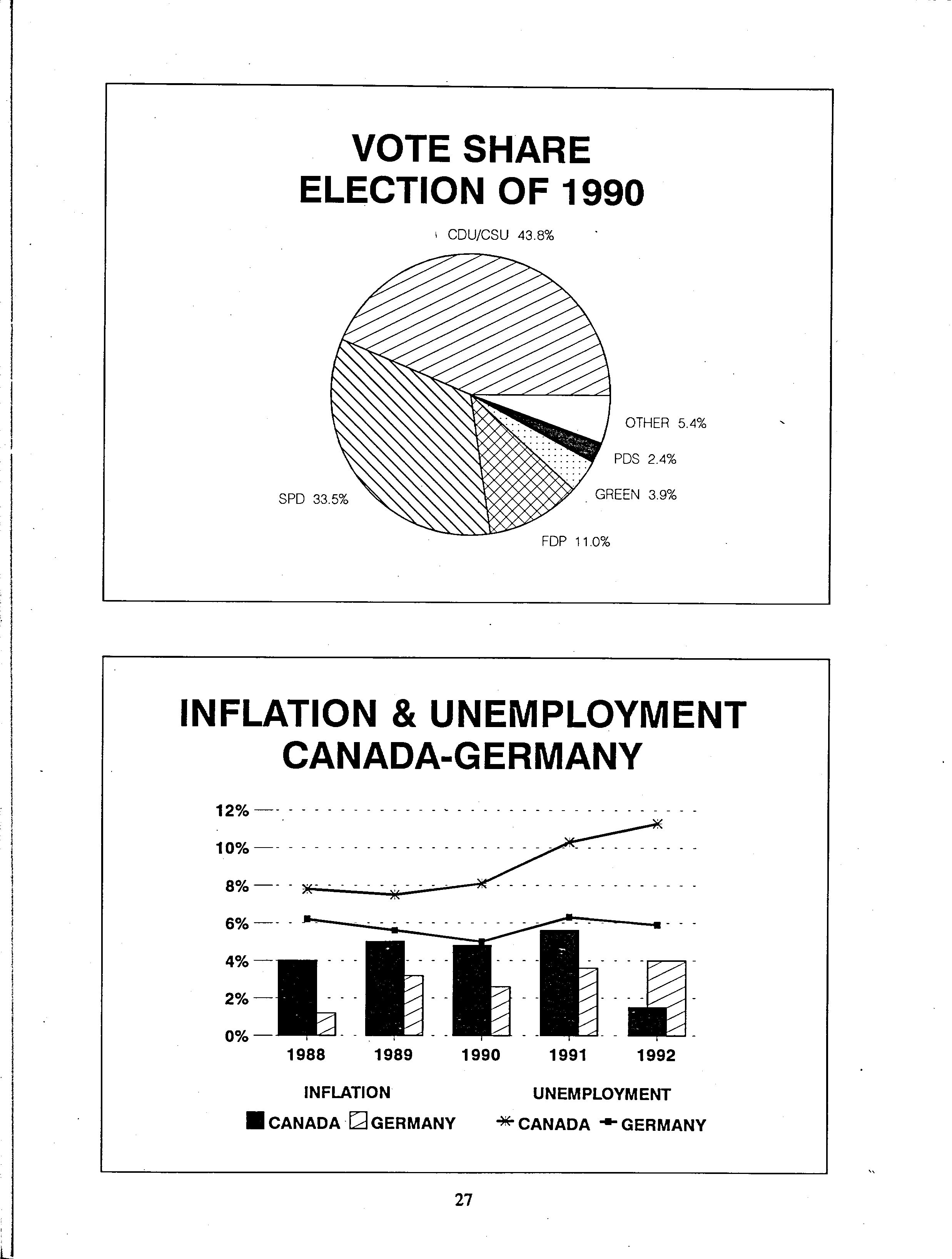 VOTE SHARE
ELECTION OF 1990

CDU/CSU 43.8%

OTHER 5.4%

PDS 2.4%

GREEN 3.9%

FDP 11.0%

SPD 33.5%

INFLATION & UNEMPLOYMENT
CANADA-GERMANY

12%
10%
8%
6%
4%
2%
0%

1988 1989 1990 1991 1992

INFLATION
CANADA GERMANY

UNEMPLOYMENT
CANADA GERMANY

27